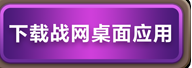 下载战网桌面应用